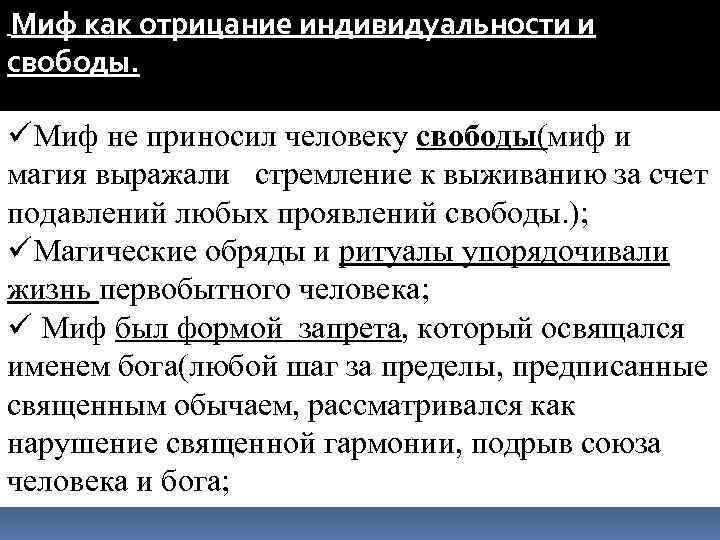 Миф как отрицание индивидуальности и свободы.

✓Миф не приносил человеку свободы(миф и магия выражали стремление к выживанию за счет подавлений любых проявлений свободы.);
✓Магические обряды и ритуалы упорядочивали жизнь первобытного человека;
✓ Миф был формой запрета, который освящался именем бога(любой шаг за пределы, предписанные священным обычаем, рассматривался как нарушение священной гармонии, подрыв союза человека и бога;